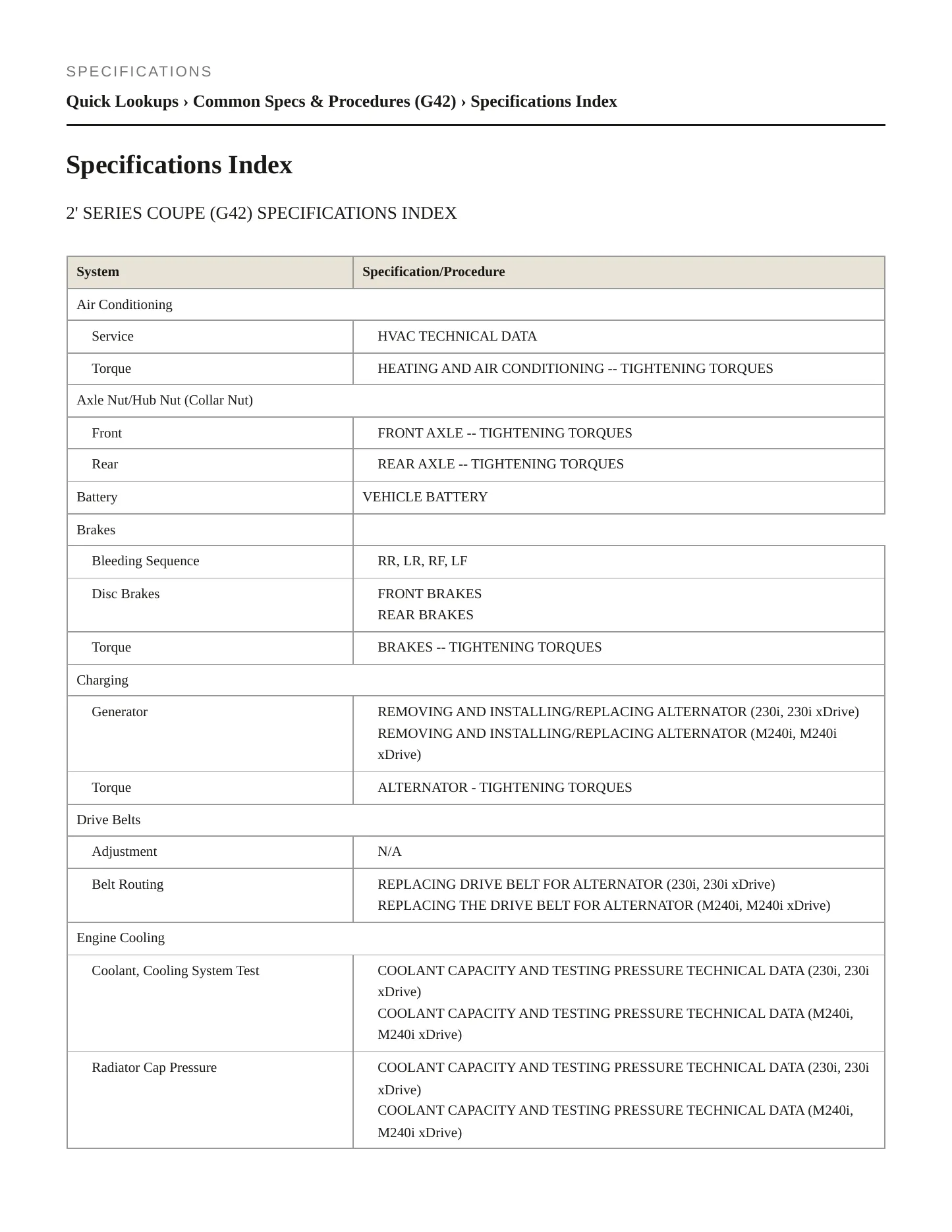 SPECIFICATIONS

Quick Lookups › Common Specs & Procedures (G42) › Specifications Index

Specifications Index

2' SERIES COUPE (G42) SPECIFICATIONS INDEX

| System | Specification/Procedure |
|---|---|
| Air Conditioning | |
| Service | HVAC TECHNICAL DATA |
| Torque | HEATING AND AIR CONDITIONING -- TIGHTENING TORQUES |
| Axle Nut/Hub Nut (Collar Nut) | |
| Front | FRONT AXLE -- TIGHTENING TORQUES |
| Rear | REAR AXLE -- TIGHTENING TORQUES |
| Battery | VEHICLE BATTERY |
| Brakes | |
| Bleeding Sequence | RR, LR, RF, LF |
| Disc Brakes | FRONT BRAKES REAR BRAKES |
| Torque | BRAKES -- TIGHTENING TORQUES |
| Charging | |
| Generator | REMOVING AND INSTALLING/REPLACING ALTERNATOR (230i, 230i xDrive) REMOVING AND INSTALLING/REPLACING ALTERNATOR (M240i, M240i xDrive) |
| Torque | ALTERNATOR - TIGHTENING TORQUES |
| Drive Belts | |
| Adjustment | N/A |
| Belt Routing | REPLACING DRIVE BELT FOR ALTERNATOR (230i, 230i xDrive) REPLACING THE DRIVE BELT FOR ALTERNATOR (M240i, M240i xDrive) |
| Engine Cooling | |
| Coolant, Cooling System Test | COOLANT CAPACITY AND TESTING PRESSURE TECHNICAL DATA (230i, 230i xDrive) COOLANT CAPACITY AND TESTING PRESSURE TECHNICAL DATA (M240i, M240i xDrive) |
| Radiator Cap Pressure | COOLANT CAPACITY AND TESTING PRESSURE TECHNICAL DATA (230i, 230i xDrive) COOLANT CAPACITY AND TESTING PRESSURE TECHNICAL DATA (M240i, M240i xDrive) |